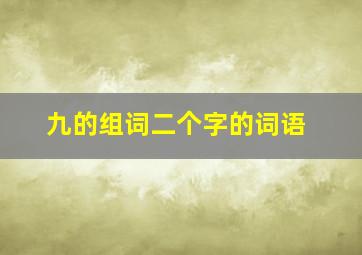 九的组词二个字的词语